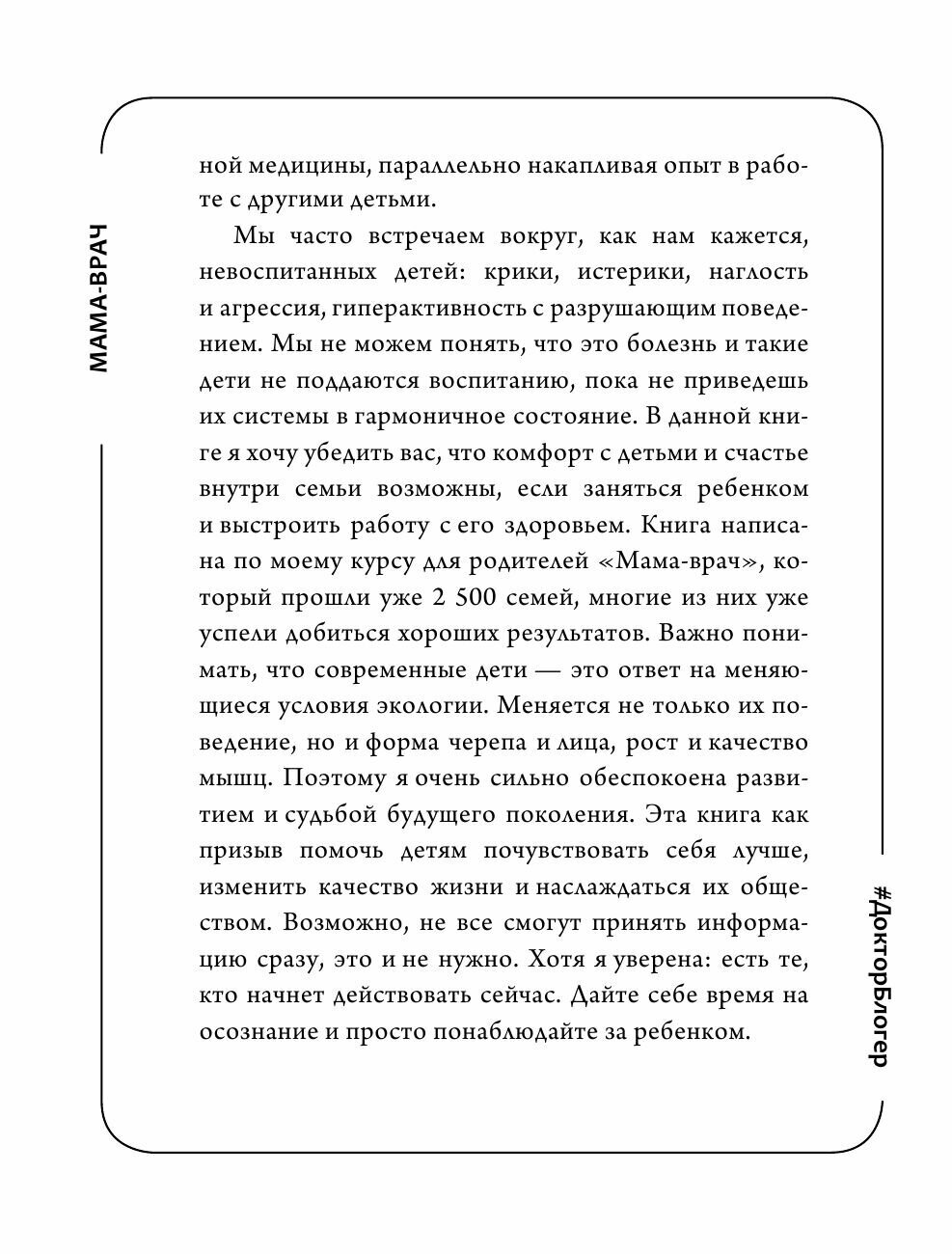 МАМА-ВРАЧ

ной медицины, параллельно накапливая опыт в работе с другими детьми.

Мы часто встречаем вокруг, как нам кажется, невоспитанных детей: крики, истерики, наглость и агрессия, гиперактивность с разрушающим поведением. Мы не можем понять, что это болезнь и такие дети не поддаются воспитанию, пока не приведешь их системы в гармоничное состояние. В данной книге я хочу убедить вас, что комфорт с детьми и счастье внутри семьи возможны, если заняться ребенком и выстроить работу с его здоровьем. Книга написана по моему курсу для родителей «Мама-врач», который прошли уже 2 500 семей, многие из них уже успели добиться хороших результатов. Важно понимать, что современные дети — это ответ на меняющиеся условия экологии. Меняется не только их поведение, но и форма черепа и лица, рост и качество мышц. Поэтому я очень сильно обеспокоена развитием и судьбой будущего поколения. Эта книга как призыв помочь детям почувствовать себя лучше, изменить качество жизни и наслаждаться их обществом. Возможно, не все смогут принять информацию сразу, это и не нужно. Хотя я уверена: есть те, кто начнет действовать сейчас. Дайте себе время на осознание и просто понаблюдайте за ребенком.

#ДокторБлогер